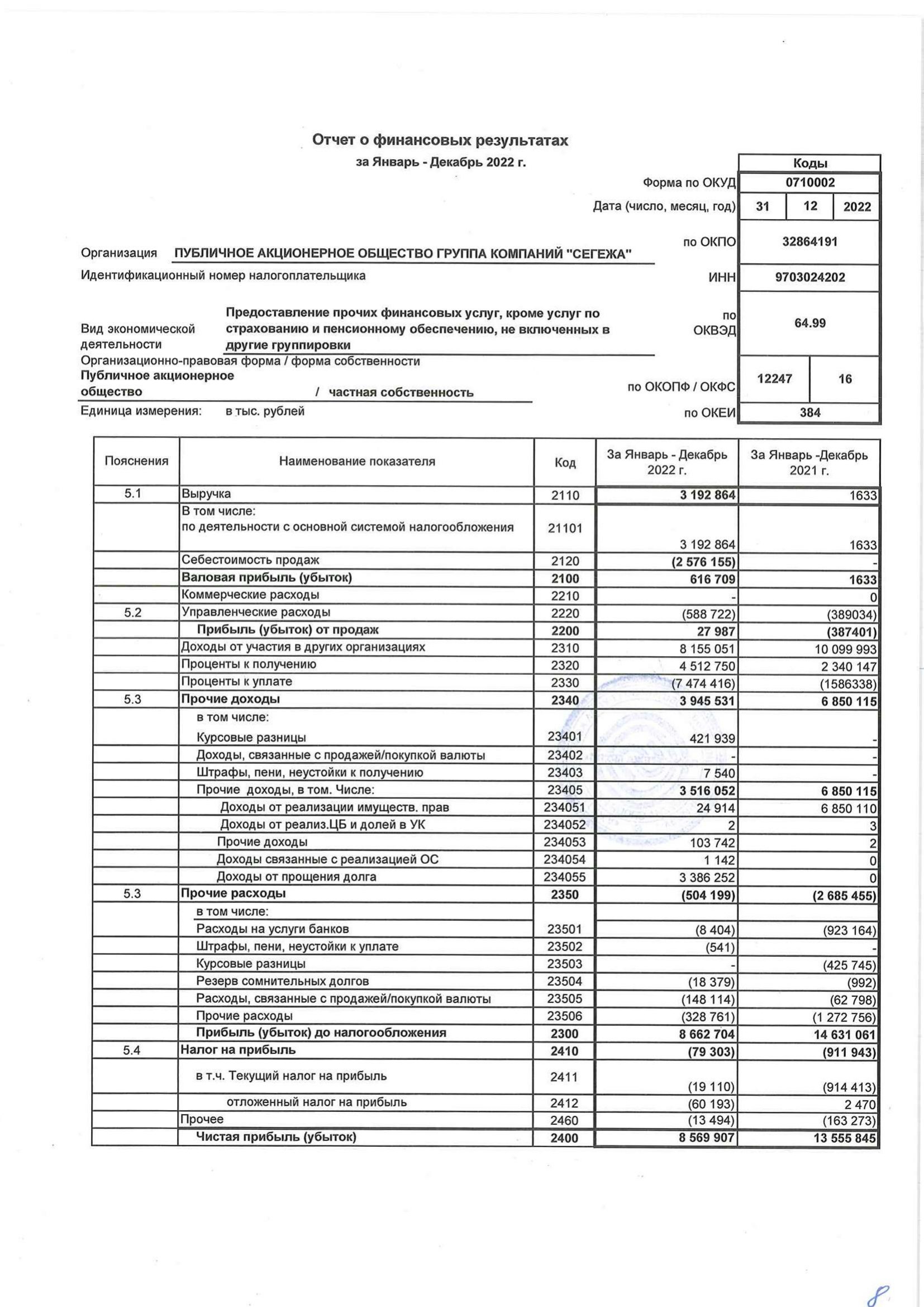 Отчет о финансовых результатах
за Январь - Декабрь 2022 г.

| | Коды | | |
|---|---|---|---|
| Форма по ОКУД | 0710002 | | |
| Дата (число, месяц, год) | 31 | 12 | 2022 |
| по ОКПО | 32864191 | | |
| ИНН | 9703024202 | | |
| по ОКВЭД | 64.99 | | |
| по ОКОПФ / ОКФС | 12247 | 16 | |
| по ОКЕИ | 384 | | |

Организация ПУБЛИЧНОЕ АКЦИОНЕРНОЕ ОБЩЕСТВО ГРУППА КОМПАНИЙ "СЕГЕЖА"
Идентификационный номер налогоплательщика
Вид экономической деятельности Предоставление прочих финансовых услуг, кроме услуг по страхованию и пенсионному обеспечению, не включенных в другие группировки
Организационно-правовая форма / форма собственности
Публичное акционерное общество / частная собственность
Единица измерения: в тыс. рублей

| Пояснения | Наименование показателя | Код | За Январь - Декабрь 2022 г. | За Январь -Декабрь 2021 г. |
|---|---|---|---|---|
| 5.1 | Выручка | 2110 | 3 192 864 | 1633 |
| | В том числе: по деятельности с основной системой налогообложения | 21101 | 3 192 864 | 1633 |
| | Себестоимость продаж | 2120 | (2 576 155) | - |
| | Валовая прибыль (убыток) | 2100 | 616 709 | 1633 |
| | Коммерческие расходы | 2210 | - | 0 |
| 5.2 | Управленческие расходы | 2220 | (588 722) | (389034) |
| | Прибыль (убыток) от продаж | 2200 | 27 987 | (387401) |
| | Доходы от участия в других организациях | 2310 | 8 155 051 | 10 099 993 |
| | Проценты к получению | 2320 | 4 512 750 | 2 340 147 |
| | Проценты к уплате | 2330 | (7 474 416) | (1586338) |
| 5.3 | Прочие доходы | 2340 | 3 945 531 | 6 850 115 |
| | в том числе: Курсовые разницы | 23401 | 421 939 | - |
| | Доходы, связанные с продажей/покупкой валюты | 23402 | - | - |
| | Штрафы, пени, неустойки к получению | 23403 | 7 540 | - |
| | Прочие доходы, в том. Числе: | 23405 | 3 516 052 | 6 850 115 |
| | Доходы от реализации имуществ. прав | 234051 | 24 914 | 6 850 110 |
| | Доходы от реализ.ЦБ и долей в УК | 234052 | 2 | 3 |
| | Прочие доходы | 234053 | 103 742 | 2 |
| | Доходы связанные с реализацией ОС | 234054 | 1 142 | 0 |
| | Доходы от прощения долга | 234055 | 3 386 252 | 0 |
| 5.3 | Прочие расходы | 2350 | (504 199) | (2 685 455) |
| | в том числе: Расходы на услуги банков | 23501 | (8 404) | (923 164) |
| | Штрафы, пени, неустойки к уплате | 23502 | (541) | - |
| | Курсовые разницы | 23503 | - | (425 745) |
| | Резерв сомнительных долгов | 23504 | (18 379) | (992) |
| | Расходы, связанные с продажей/покупкой валюты | 23505 | (148 114) | (62 798) |
| | Прочие расходы | 23506 | (328 761) | (1 272 756) |
| | Прибыль (убыток) до налогообложения | 2300 | 8 662 704 | 14 631 061 |
| 5.4 | Налог на прибыль | 2410 | (79 303) | (911 943) |
| | в т.ч. Текущий налог на прибыль | 2411 | (19 110) | (914 413) |
| | отложенный налог на прибыль | 2412 | (60 193) | 2 470 |
| | Прочее | 2460 | (13 494) | (163 273) |
| | Чистая прибыль (убыток) | 2400 | 8 569 907 | 13 555 845 |

8